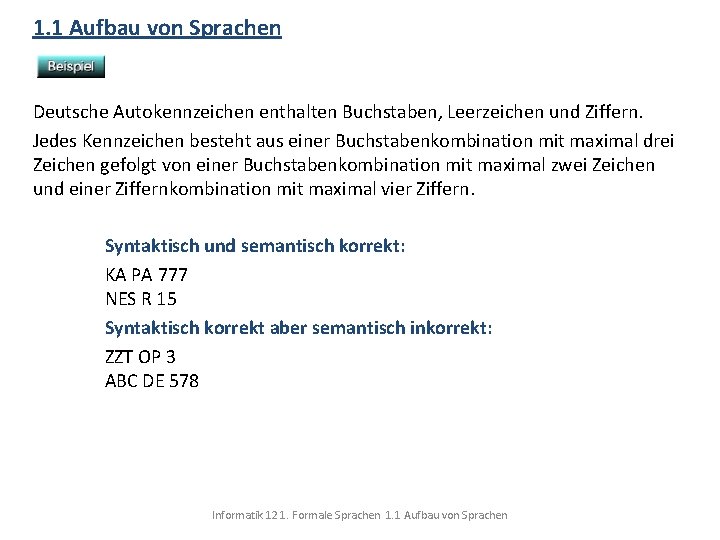 1.1 Aufbau von Sprachen

Beispiel

Deutsche Autokennzeichen enthalten Buchstaben, Leerzeichen und Ziffern.

Jedes Kennzeichen besteht aus einer Buchstabenkombination mit maximal drei Zeichen gefolgt von einer Buchstabenkombination mit maximal zwei Zeichen und einer Ziffernkombination mit maximal vier Ziffern.

Syntaktisch und semantisch korrekt:

KA PA 777
NES R 15

Syntaktisch korrekt aber semantisch inkorrekt:

ZZT OP 3
ABC DE 578

Informatik 12 1. Formale Sprachen 1.1 Aufbau von Sprachen